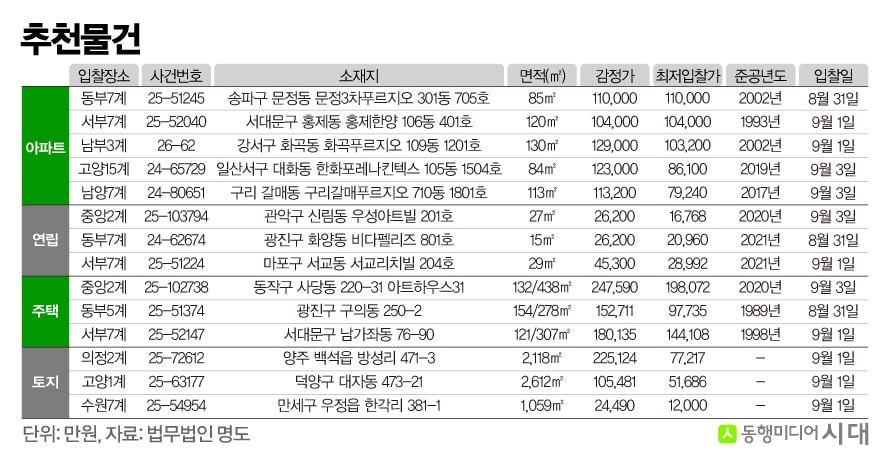 추천물건

| | 입찰장소 | 사건번호 | 소재지 | 면적(㎡) | 감정가 | 최저입찰가 | 준공년도 | 입찰일 |
|---|---|---|---|---|---|---|---|---|
| 아파트 | 동부7계 | 25-51245 | 송파구 문정동 문정3차푸르지오 301동 705호 | 85㎡ | 110,000 | 110,000 | 2002년 | 8월 31일 |
| | 서부7계 | 25-52040 | 서대문구 홍제동 홍제한양 106동 401호 | 120㎡ | 104,000 | 104,000 | 1993년 | 9월 1일 |
| | 남부3계 | 26-62 | 강서구 화곡동 화곡푸르지오 109동 1201호 | 130㎡ | 129,000 | 103,200 | 2002년 | 9월 1일 |
| | 고양15계 | 24-65729 | 일산서구 대화동 한화포레나킨텍스 105동 1504호 | 84㎡ | 123,000 | 86,100 | 2019년 | 9월 3일 |
| | 남양7계 | 24-80651 | 구리 갈매동 구리갈매푸르지오 710동 1801호 | 113㎡ | 113,200 | 79,240 | 2017년 | 9월 3일 |
| 연립 | 중앙2계 | 25-103794 | 관악구 신림동 우성아트빌 201호 | 27㎡ | 26,200 | 16,768 | 2020년 | 9월 3일 |
| | 동부7계 | 24-62674 | 광진구 화양동 비다펠리즈 801호 | 15㎡ | 26,200 | 20,960 | 2021년 | 8월 31일 |
| | 서부7계 | 25-51224 | 마포구 서교동 서교리치빌 204호 | 29㎡ | 45,300 | 28,992 | 2021년 | 9월 1일 |
| 주택 | 중앙2계 | 25-102738 | 동작구 사당동 220-31 아트하우스31 | 132/438㎡ | 247,590 | 198,072 | 2020년 | 9월 3일 |
| | 동부5계 | 25-51374 | 광진구 구의동 250-2 | 154/278㎡ | 152,711 | 97,735 | 1989년 | 8월 31일 |
| | 서부7계 | 25-52147 | 서대문구 남가좌동 76-90 | 121/307㎡ | 180,135 | 144,108 | 1998년 | 9월 1일 |
| 토지 | 의정2계 | 25-72612 | 양주 백석읍 방성리 471-3 | 2,118㎡ | 225,124 | 77,217 | - | 9월 1일 |
| | 고양1계 | 25-63177 | 덕양구 대자동 473-21 | 2,612㎡ | 105,481 | 51,686 | - | 9월 1일 |
| | 수원7계 | 25-54954 | 만세구 우정읍 한각리 381-1 | 1,059㎡ | 24,490 | 12,000 | - | 9월 1일 |

단위: 만원, 자료: 법무법인 명도

동행미디어 시대